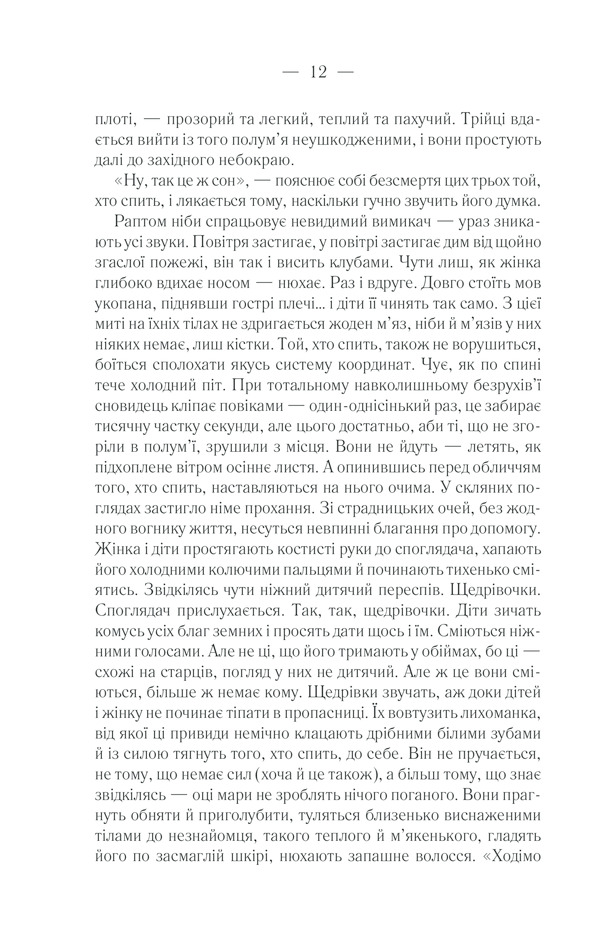 — 12 —

плоті, — прозорий та легкий, теплий та пахучий. Трійці вдається вийти із того полум'я неушкодженими, і вони простують далі до західного небокраю.

«Ну, так це ж сон», — пояснює собі безсмертя цих трьох той, хто спить, і лякається тому, наскільки гучно звучить його думка.

Раптом ніби спрацьовує невидимий вимикач — ураз зникають усі звуки. Повітря застигає, у повітрі застигає дим від щойно згаслої пожежі, він так і висить клубами. Чути лиш, як жінка глибоко вдихає носом — нюхає. Раз і вдруге. Довго стоїть мов укопана, піднявши гострі плечі... і діти її чинять так само. З цієї миті на їхніх тілах не здригається жоден м'яз, ніби й м'язів у них ніяких немає, лиш кістки. Той, хто спить, також не ворушиться, боїться сполохати якусь систему координат. Чує, як по спині тече холодний піт. При тотальному навколишньому безрухів'ї сновидець кліпає повіками — один-однісінький раз, це забирає тисячну частку секунди, але цього достатньо, аби ті, що не згоріли в полум'ї, зрушили з місця. Вони не йдуть — летять, як підхоплене вітром осіннє листя. А опинившись перед обличчям того, хто спить, наставляються на нього очима. У скляних поглядах застигло німе прохання. Зі страдницьких очей, без жодного вогнику життя, несуться невпинні благання про допомогу. Жінка і діти простягають костисті руки до споглядача, хапають його холодними колючими пальцями й починають тихенько сміятись. Звідкілясь чути ніжний дитячий переспів. Щедрівочки. Споглядач прислухається. Так, так, щедрівочки. Діти зичать комусь усіх благ земних і просять дати щось і їм. Сміються ніжними голосами. Але не ці, що його тримають у обіймах, бо ці — схожі на старців, погляд у них не дитячий. Але ж це вони сміються, більше ж немає кому. Щедрівки звучать, аж доки дітей і жінку не починає тіпати в пропасниці. Їх вовтузить лихоманка, від якої ці привиди немічно клацають дрібними білими зубами й із силою тягнуть того, хто спить, до себе. Він не пручається, не тому, що немає сил (хоча й це також), а більш тому, що знає звідкілясь — оці мари не зроблять нічого поганого. Вони прагнуть обняти й приголубити, туляться близенько виснаженими тілами до незнайомця, такого теплого й м'якенького, гладять його по засмаглій шкірі, нюхають запашне волосся. «Ходімо